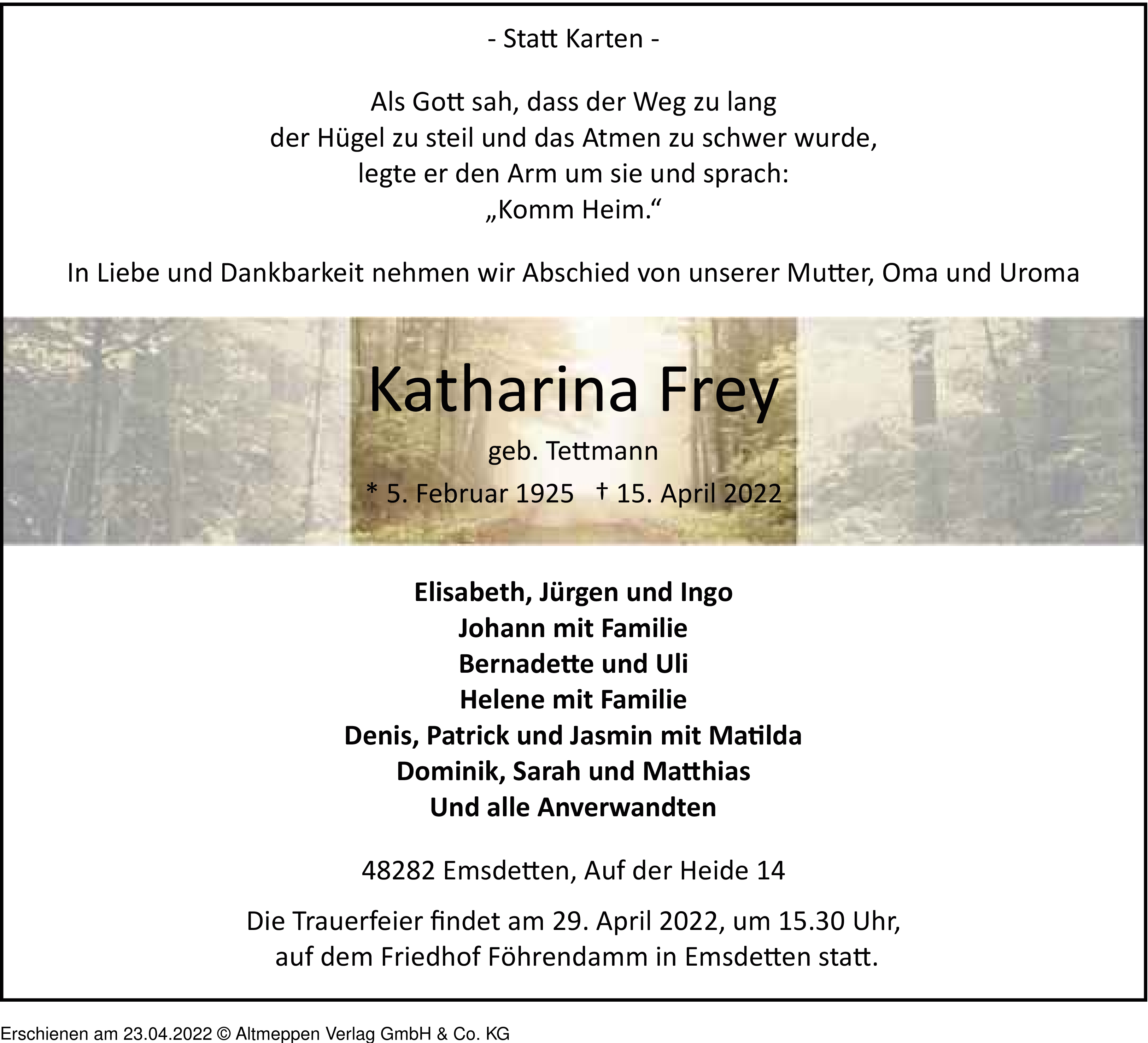 - Statt Karten -

Als Gott sah, dass der Weg zu lang
der Hügel zu steil und das Atmen zu schwer wurde,
legte er den Arm um sie und sprach:
„Komm Heim.“

In Liebe und Dankbarkeit nehmen wir Abschied von unserer Mutter, Oma und Uroma

Katharina Frey

geb. Tettmann

* 5. Februar 1925 † 15. April 2022

Elisabeth, Jürgen und Ingo
Johann mit Familie
Bernadette und Uli
Helene mit Familie
Denis, Patrick und Jasmin mit Matilda
Dominik, Sarah und Matthias
Und alle Anverwandten

48282 Emsdetten, Auf der Heide 14

Die Trauerfeier findet am 29. April 2022, um 15.30 Uhr, auf dem Friedhof Föhrendamm in Emsdetten statt.

Erschienen am 23.04.2022 © Altmeppen Verlag GmbH & Co. KG